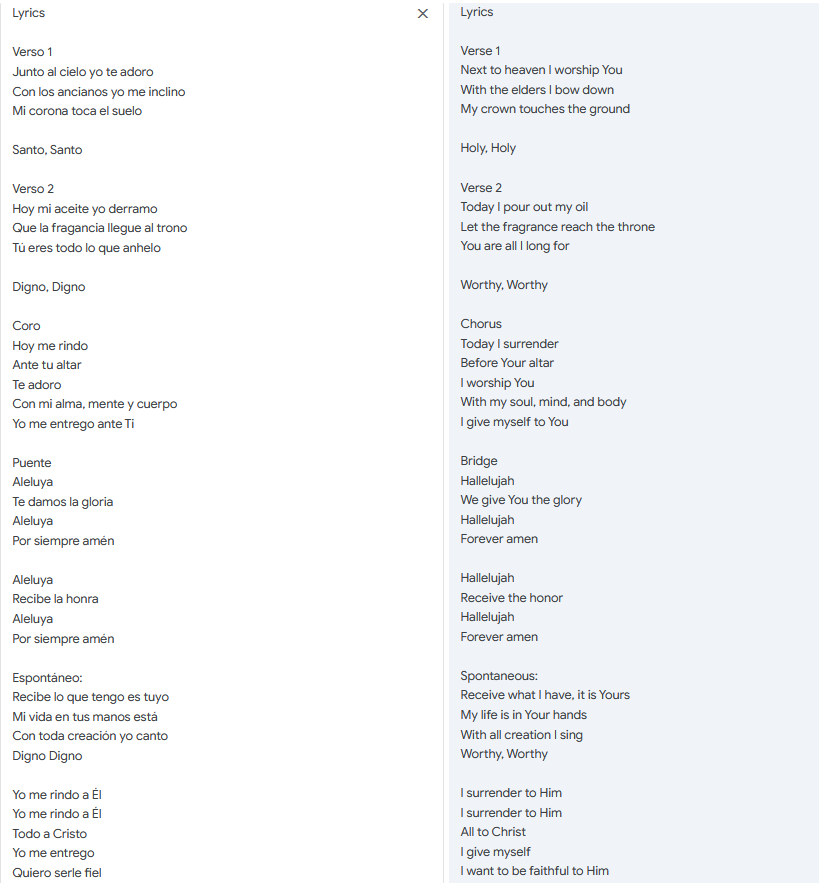 Lyrics

×

Verso 1
Junto al cielo yo te adoro
Con los ancianos yo me inclino
Mi corona toca el suelo

Santo, Santo

Verso 2
Hoy mi aceite yo derramo
Que la fragancia llegue al trono
Tú eres todo lo que anhelo

Digno, Digno

Coro
Hoy me rindo
Ante tu altar
Te adoro
Con mi alma, mente y cuerpo
Yo me entrego ante Ti

Puente
Aleluya
Te damos la gloria
Aleluya
Por siempre amén

Aleluya
Recibe la honra
Aleluya
Por siempre amén

Espontáneo:
Recibe lo que tengo es tuyo
Mi vida en tus manos está
Con toda creación yo canto
Digno Digno

Yo me rindo a Él
Yo me rindo a Él
Todo a Cristo
Yo me entrego
Quiero serle fiel

Lyrics

Verse 1
Next to heaven I worship You
With the elders I bow down
My crown touches the ground

Holy, Holy

Verse 2
Today I pour out my oil
Let the fragrance reach the throne
You are all I long for

Worthy, Worthy

Chorus
Today I surrender
Before Your altar
I worship You
With my soul, mind, and body
I give myself to You

Bridge
Hallelujah
We give You the glory
Hallelujah
Forever amen

Hallelujah
Receive the honor
Hallelujah
Forever amen

Spontaneous:
Receive what I have, it is Yours
My life is in Your hands
With all creation I sing
Worthy, Worthy

I surrender to Him
I surrender to Him
All to Christ
I give myself
I want to be faithful to Him